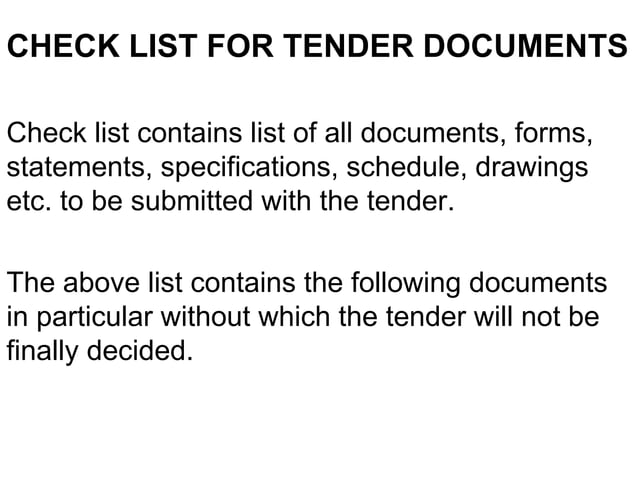 CHECK LIST FOR TENDER DOCUMENTS

Check list contains list of all documents, forms, statements, specifications, schedule, drawings etc. to be submitted with the tender.

The above list contains the following documents in particular without which the tender will not be finally decided.